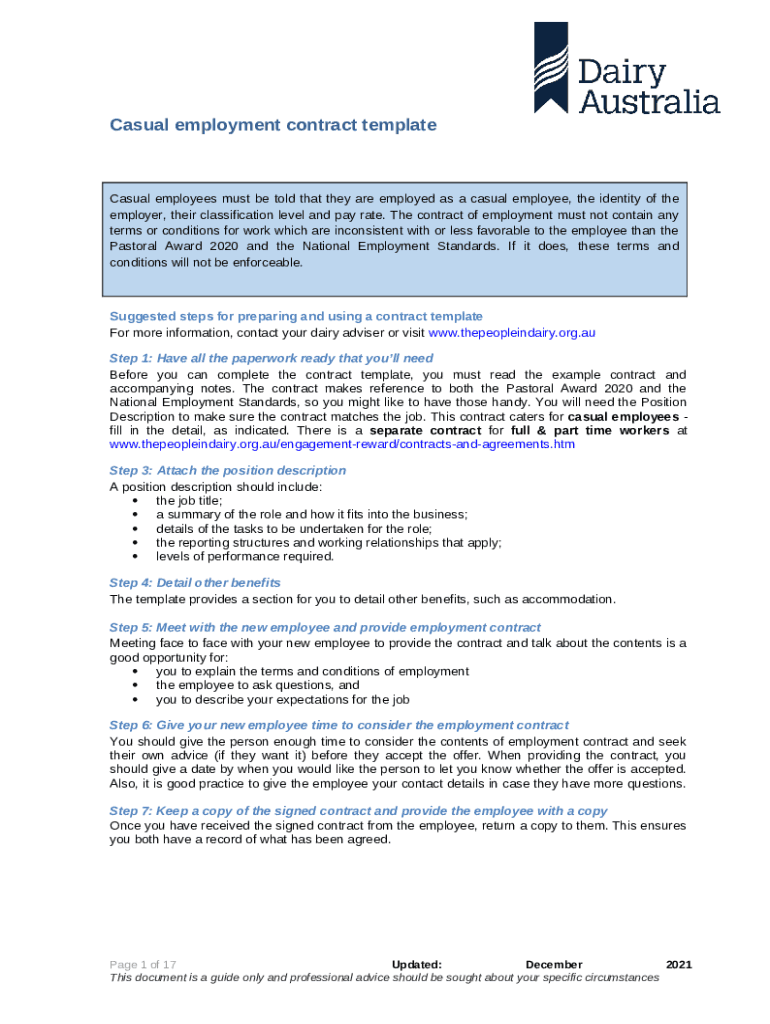 Dairy Australia

Casual employment contract template

Casual employees must be told that they are employed as a casual employee, the identity of the employer, their classification level and pay rate. The contract of employment must not contain any terms or conditions for work which are inconsistent with or less favorable to the employee than the Pastoral Award 2020 and the National Employment Standards. If it does, these terms and conditions will not be enforceable.

Suggested steps for preparing and using a contract template
For more information, contact your dairy adviser or visit www.thepeopleindairy.org.au

Step 1: Have all the paperwork ready that you'll need
Before you can complete the contract template, you must read the example contract and accompanying notes. The contract makes reference to both the Pastoral Award 2020 and the National Employment Standards, so you might like to have those handy. You will need the Position Description to make sure the contract matches the job. This contract caters for casual employees - fill in the detail, as indicated. There is a separate contract for full & part time workers at www.thepeopleindairy.org.au/engagement-reward/contracts-and-agreements.htm

Step 3: Attach the position description
A position description should include:
• the job title;
• a summary of the role and how it fits into the business;
• details of the tasks to be undertaken for the role;
• the reporting structures and working relationships that apply;
• levels of performance required.

Step 4: Detail other benefits
The template provides a section for you to detail other benefits, such as accommodation.

Step 5: Meet with the new employee and provide employment contract
Meeting face to face with your new employee to provide the contract and talk about the contents is a good opportunity for:
• you to explain the terms and conditions of employment
• the employee to ask questions, and
• you to describe your expectations for the job

Step 6: Give your new employee time to consider the employment contract
You should give the person enough time to consider the contents of employment contract and seek their own advice (if they want it) before they accept the offer. When providing the contract, you should give a date by when you would like the person to let you know whether the offer is accepted. Also, it is good practice to give the employee your contact details in case they have more questions.

Step 7: Keep a copy of the signed contract and provide the employee with a copy
Once you have received the signed contract from the employee, return a copy to them. This ensures you both have a record of what has been agreed.

Page 1 of 17 Updated: December 2021
This document is a guide only and professional advice should be sought about your specific circumstances